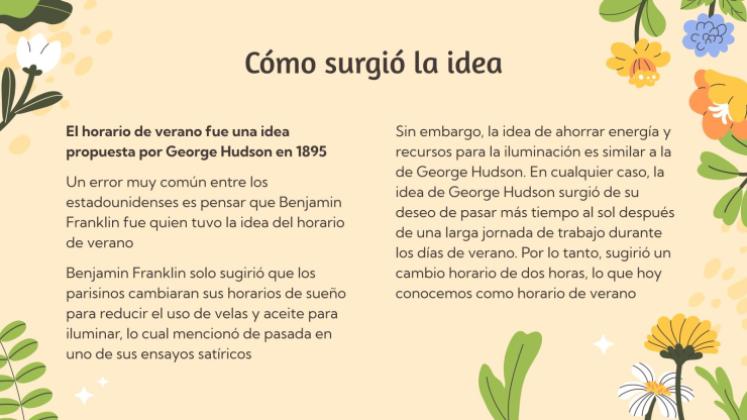 Cómo surgió la idea

El horario de verano fue una idea propuesta por George Hudson en 1895

Un error muy común entre los estadounidenses es pensar que Benjamin Franklin fue quien tuvo la idea del horario de verano

Benjamin Franklin solo sugirió que los parisinos cambiaran sus horarios de sueño para reducir el uso de velas y aceite para iluminar, lo cual mencionó de pasada en uno de sus ensayos satíricos

Sin embargo, la idea de ahorrar energía y recursos para la iluminación es similar a la de George Hudson. En cualquier caso, la idea de George Hudson surgió de su deseo de pasar más tiempo al sol después de una larga jornada de trabajo durante los días de verano. Por lo tanto, sugirió un cambio horario de dos horas, lo que hoy conocemos como horario de verano